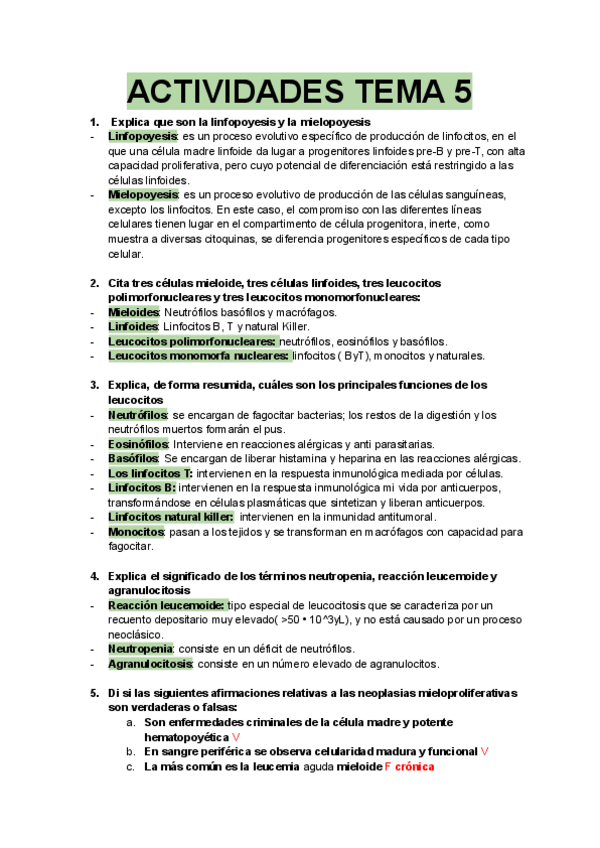 ACTIVIDADES TEMA 5

1. Explica que son la linfopoyesis y la mielopoyesis
- Linfopoyesis: es un proceso evolutivo específico de producción de linfocitos, en el que una célula madre linfoide da lugar a progenitores linfoides pre-B y pre-T, con alta capacidad proliferativa, pero cuyo potencial de diferenciación está restringido a las células linfoides.
- Mielopoyesis: es un proceso evolutivo de producción de las células sanguíneas, excepto los linfocitos. En este caso, el compromiso con las diferentes líneas celulares tienen lugar en el compartimento de célula progenitora, inerte, como muestra a diversas citoquinas, se diferencia progenitores específicos de cada tipo celular.

2. Cita tres células mieloide, tres células linfoides, tres leucocitos polimorfonucleares y tres leucocitos monomorfonucleares:
- Mieloides: Neutrófilos basófilos y macrófagos.
- Linfoides: Linfocitos B, T y natural Killer.
- Leucocitos polimorfonucleares: neutrófilos, eosinófilos y basófilos.
- Leucocitos monomorfa nucleares: linfocitos ( ByT), monocitos y naturales.

3. Explica, de forma resumida, cuáles son los principales funciones de los leucocitos
- Neutrófilos: se encargan de fagocitar bacterias; los restos de la digestión y los neutrófilos muertos formarán el pus.
- Eosinófilos: Interviene en reacciones alérgicas y anti parasitarias.
- Basófilos: Se encargan de liberar histamina y heparina en las reacciones alérgicas.
- Los linfocitos T: intervienen en la respuesta inmunológica mediada por células.
- Linfocitos B: intervienen en la respuesta inmunológica mi vida por anticuerpos, transformándose en células plasmáticas que sintetizan y liberan anticuerpos.
- Linfocitos natural killer: intervienen en la inmunidad antitumoral.
- Monocitos: pasan a los tejidos y se transforman en macrófagos con capacidad para fagocitar.

4. Explica el significado de los términos neutropenia, reacción leucemoide y agranulocitosis
- Reacción leucemoide: tipo especial de leucocitosis que se caracteriza por un recuento depositario muy elevado( >50 • 10^3yL), y no está causado por un proceso neoclásico.
- Neutropenia: consiste en un déficit de neutrófilos.
- Agranulocitosis: consiste en un número elevado de agranulocitos.

5. Di si las siguientes afirmaciones relativas a las neoplasias mieloproliferativas son verdaderas o falsas:
a. Son enfermedades criminales de la célula madre y potente hematopoyética V
b. En sangre periférica se observa celularidad madura y funcional V
c. La más común es la leucemia aguda mieloide F crónica